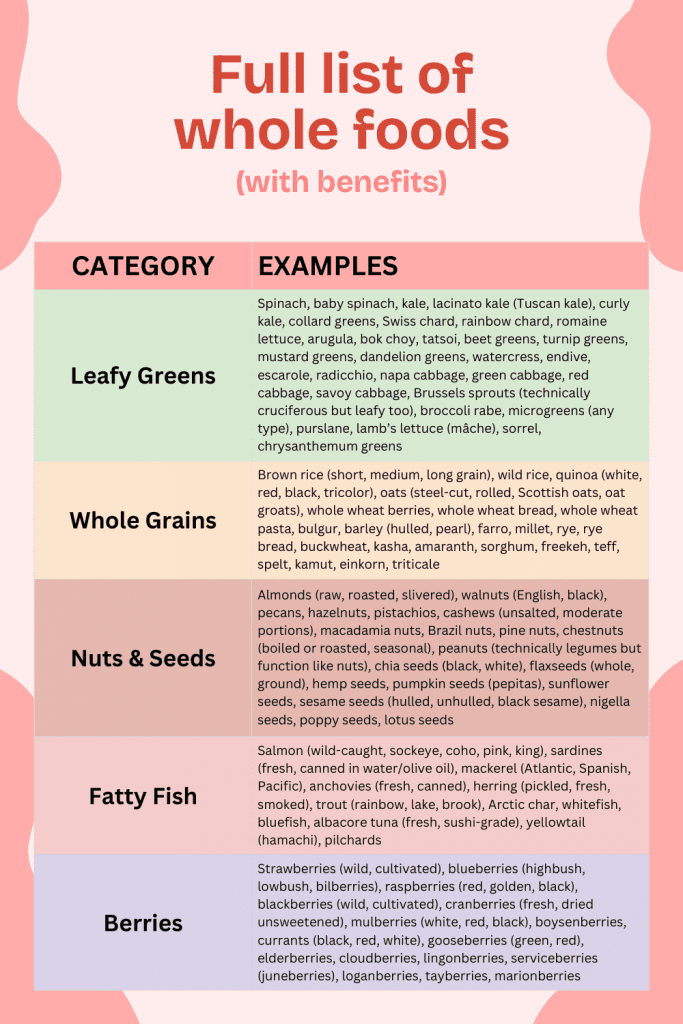 Full list of whole foods

(with benefits)

| CATEGORY | EXAMPLES |
|---|---|
| Leafy Greens | Spinach, baby spinach, kale, lacinato kale (Tuscan kale), curly kale, collard greens, Swiss chard, rainbow chard, romaine lettuce, arugula, bok choy, tatsoi, beet greens, turnip greens, mustard greens, dandelion greens, watercress, endive, escarole, radicchio, napa cabbage, green cabbage, red cabbage, savoy cabbage, Brussels sprouts (technically cruciferous but leafy too), broccoli rabe, microgreens (any type), purslane, lamb's lettuce (mâche), sorrel, chrysanthemum greens |
| Whole Grains | Brown rice (short, medium, long grain), wild rice, quinoa (white, red, black, tricolor), oats (steel-cut, rolled, Scottish oats, oat groats), whole wheat berries, whole wheat bread, whole wheat pasta, bulgur, barley (hulled, pearl), farro, millet, rye, rye bread, buckwheat, kasha, amaranth, sorghum, freekeh, teff, spelt, kamut, einkorn, triticale |
| Nuts & Seeds | Almonds (raw, roasted, slivered), walnuts (English, black), pecans, hazelnuts, pistachios, cashews (unsalted, moderate portions), macadamia nuts, Brazil nuts, pine nuts, chestnuts (boiled or roasted, seasonal), peanuts (technically legumes but function like nuts), chia seeds (black, white), flaxseeds (whole, ground), hemp seeds, pumpkin seeds (pepitas), sunflower seeds, sesame seeds (hulled, unhulled, black sesame), nigella seeds, poppy seeds, lotus seeds |
| Fatty Fish | Salmon (wild-caught, sockeye, coho, pink, king), sardines (fresh, canned in water/olive oil), mackerel (Atlantic, Spanish, Pacific), anchovies (fresh, canned), herring (pickled, fresh, smoked), trout (rainbow, lake, brook), Arctic char, whitefish, bluefish, albacore tuna (fresh, sushi-grade), yellowtail (hamachi), pilchards |
| Berries | Strawberries (wild, cultivated), blueberries (highbush, lowbush, bilberries), raspberries (red, golden, black), blackberries (wild, cultivated), cranberries (fresh, dried unsweetened), mulberries (white, red, black), boysenberries, currants (black, red, white), gooseberries (green, red), elderberries, cloudberries, lingonberries, serviceberries (juneberries), loganberries, tayberries, marionberries |